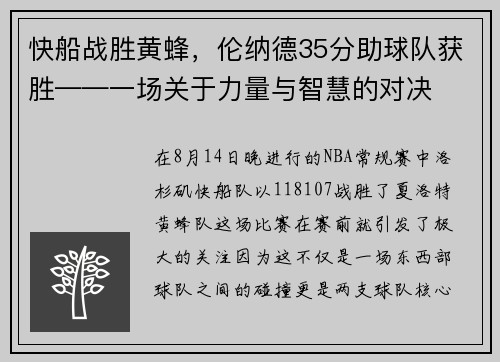 快船战胜黄蜂，伦纳德35分助球队获胜——一场关于力量与智慧的对决

在8月14日晚进行的NBA常规赛中洛杉矶快船队以118107战胜了夏洛特黄蜂队这场比赛在赛前就引发了极大的关注因为这不仅是一场东西部球队之间的碰撞更是两支球队核心